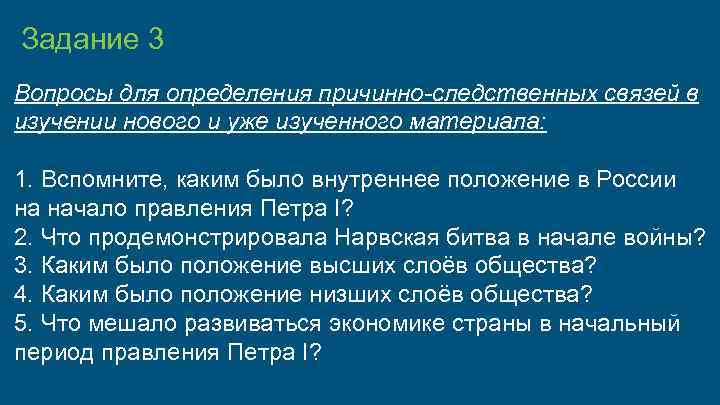 Задание 3

Вопросы для определения причинно-следственных связей в изучении нового и уже изученного материала:

1. Вспомните, каким было внутреннее положение в России на начало правления Петра I?
2. Что продемонстрировала Нарвская битва в начале войны?
3. Каким было положение высших слоёв общества?
4. Каким было положение низших слоёв общества?
5. Что мешало развиваться экономике страны в начальный период правления Петра I?